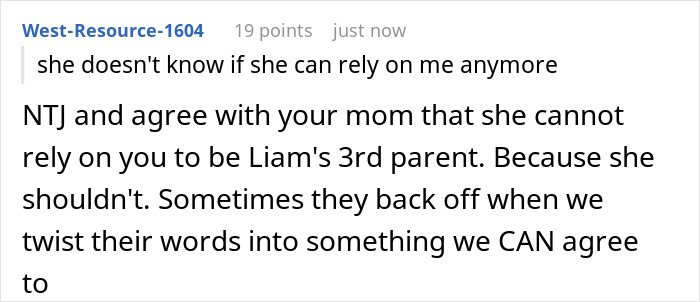 West-Resource-1604 19 points just now

she doesn't know if she can rely on me anymore

NTJ and agree with your mom that she cannot rely on you to be Liam's 3rd parent. Because she shouldn't. Sometimes they back off when we twist their words into something we CAN agree to